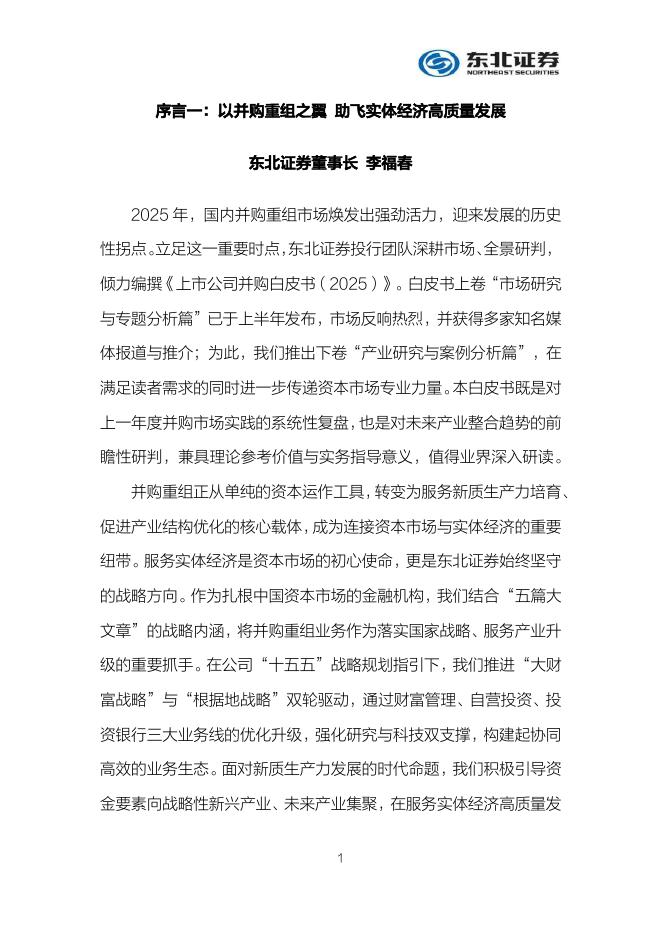 东北证券
NORTHEAST SECURITIES

序言一：以并购重组之翼 助飞实体经济高质量发展

东北证券董事长 李福春

2025年，国内并购重组市场焕发出强劲活力，迎来发展的历史性拐点。立足这一重要时点，东北证券投行团队深耕市场、全景研判，倾力编撰《上市公司并购白皮书（2025）》。白皮书上卷“市场研究与专题分析篇”已于上半年发布，市场反响热烈，并获得多家知名媒体报道与推介；为此，我们推出下卷“产业研究与案例分析篇”，在满足读者需求的同时进一步传递资本市场专业力量。本白皮书既是对上一年度并购市场实践的系统性复盘，也是对未来产业整合趋势的前瞻性研判，兼具理论参考价值与实务指导意义，值得业界深入研读。

并购重组正从单纯的资本运作工具，转变为服务新质生产力培育、促进产业结构优化的核心载体，成为连接资本市场与实体经济的重要纽带。服务实体经济是资本市场的初心使命，更是东北证券始终坚守的战略方向。作为扎根中国资本市场的金融机构，我们结合“五篇大文章”的战略内涵，将并购重组业务作为落实国家战略、服务产业升级的重要抓手。在公司“十五五”战略规划指引下，我们推进“大财富战略”与“根据地战略”双轮驱动，通过财富管理、自营投资、投资银行三大业务线的优化升级，强化研究与科技双支撑，构建起协同高效的业务生态。面对新质生产力发展的时代命题，我们积极引导资金要素向战略性新兴产业、未来产业集聚，在服务实体经济高质量发

1